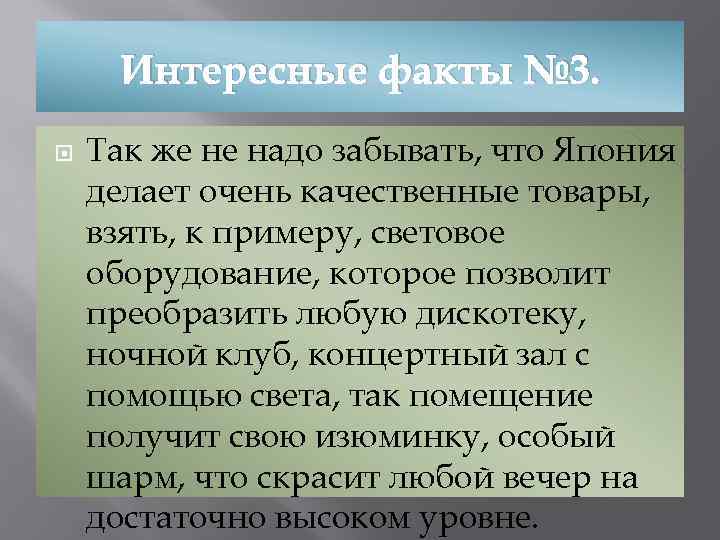 Интересные факты №3.

Так же не надо забывать, что Япония делает очень качественные товары, взять, к примеру, световое оборудование, которое позволит преобразить любую дискотеку, ночной клуб, концертный зал с помощью света, так помещение получит свою изюминку, особый шарм, что скрасит любой вечер на достаточно высоком уровне.